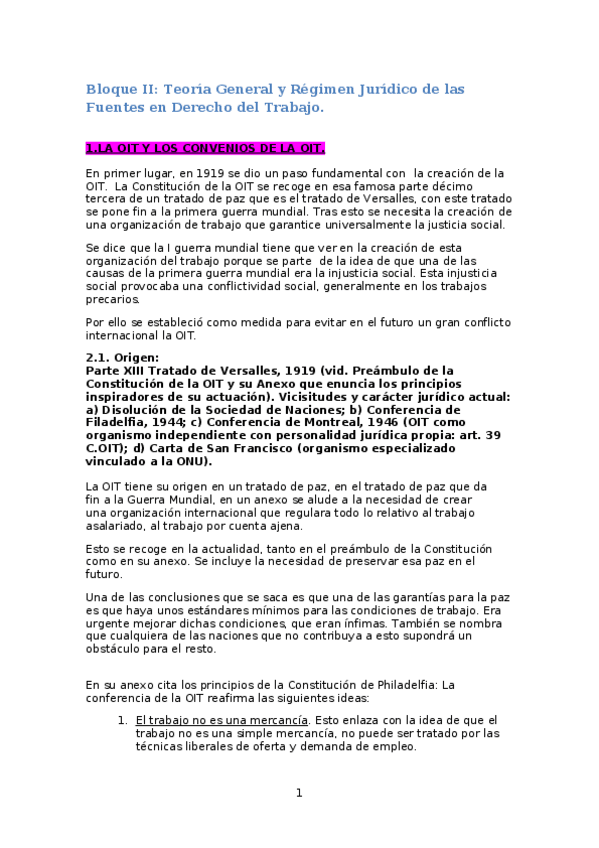 Bloque II: Teoría General y Régimen Jurídico de las Fuentes en Derecho del Trabajo.

1.LA OIT Y LOS CONVENIOS DE LA OIT.

En primer lugar, en 1919 se dio un paso fundamental con la creación de la OIT. La Constitución de la OIT se recoge en esa famosa parte décimo tercera de un tratado de paz que es el tratado de Versalles, con este tratado se pone fin a la primera guerra mundial. Tras esto se necesita la creación de una organización de trabajo que garantice universalmente la justicia social.

Se dice que la I guerra mundial tiene que ver en la creación de esta organización del trabajo porque se parte de la idea de que una de las causas de la primera guerra mundial era la injusticia social. Esta injusticia social provocaba una conflictividad social, generalmente en los trabajos precarios.

Por ello se estableció como medida para evitar en el futuro un gran conflicto internacional la OIT.

2.1. Origen:
Parte XIII Tratado de Versalles, 1919 (vid. Preámbulo de la Constitución de la OIT y su Anexo que enuncia los principios inspiradores de su actuación). Vicisitudes y carácter jurídico actual: a) Disolución de la Sociedad de Naciones; b) Conferencia de Filadelfia, 1944; c) Conferencia de Montreal, 1946 (OIT como organismo independiente con personalidad jurídica propia: art. 39 C.OIT); d) Carta de San Francisco (organismo especializado vinculado a la ONU).

La OIT tiene su origen en un tratado de paz, en el tratado de paz que da fin a la Guerra Mundial, en un anexo se alude a la necesidad de crear una organización internacional que regulara todo lo relativo al trabajo asalariado, al trabajo por cuenta ajena.

Esto se recoge en la actualidad, tanto en el preámbulo de la Constitución como en su anexo. Se incluye la necesidad de preservar esa paz en el futuro.

Una de las conclusiones que se saca es que una de las garantías para la paz es que haya unos estándares mínimos para las condiciones de trabajo. Era urgente mejorar dichas condiciones, que eran ínfimas. También se nombra que cualquiera de las naciones que no contribuya a esto supondrá un obstáculo para el resto.

En su anexo cita los principios de la Constitución de Philadelfia: La conferencia de la OIT reafirma las siguientes ideas:

1. El trabajo no es una mercancía. Esto enlaza con la idea de que el trabajo no es una simple mercancía, no puede ser tratado por las técnicas liberales de oferta y demanda de empleo.

1